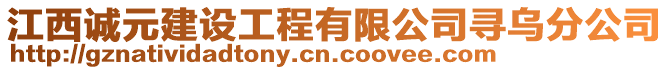 江西诚元建设工程有限公司寻乌分公司
http://gznatividadtony.cn.coovee.com